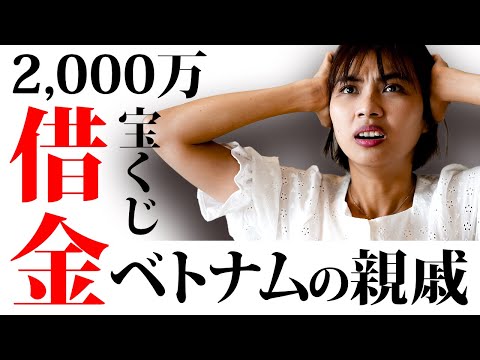 2,000万
借金
宝くじ
ベトナムの親戚